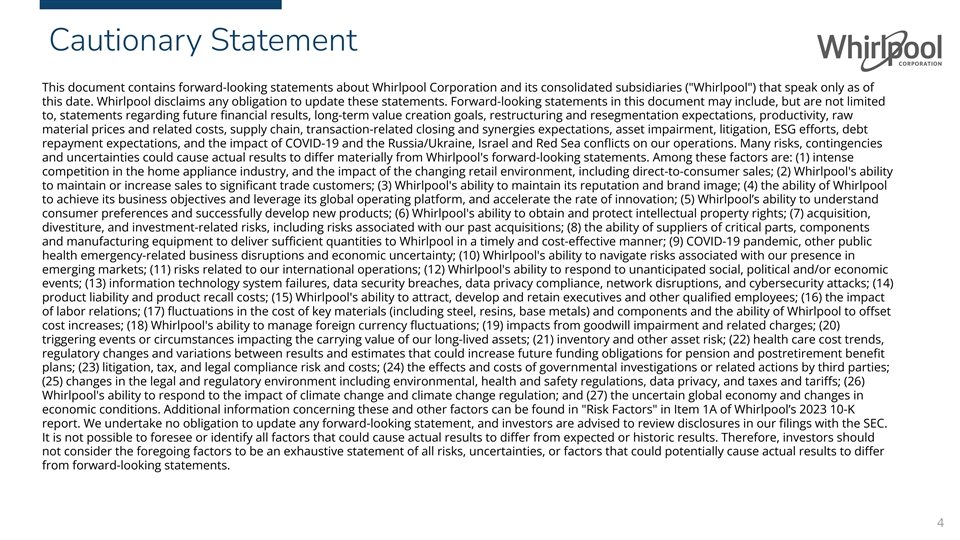 Cautionary Statement

Whirlpool CORPORATION

This document contains forward-looking statements about Whirlpool Corporation and its consolidated subsidiaries ("Whirlpool") that speak only as of this date. Whirlpool disclaims any obligation to update these statements. Forward-looking statements in this document may include, but are not limited to, statements regarding future financial results, long-term value creation goals, restructuring and resegmentation expectations, productivity, raw material prices and related costs, supply chain, transaction-related closing and synergies expectations, asset impairment, litigation, ESG efforts, debt repayment expectations, and the impact of COVID-19 and the Russia/Ukraine, Israel and Red Sea conflicts on our operations. Many risks, contingencies and uncertainties could cause actual results to differ materially from Whirlpool's forward-looking statements. Among these factors are: (1) intense competition in the home appliance industry, and the impact of the changing retail environment, including direct-to-consumer sales; (2) Whirlpool's ability to maintain or increase sales to significant trade customers; (3) Whirlpool's ability to maintain its reputation and brand image; (4) the ability of Whirlpool to achieve its business objectives and leverage its global operating platform, and accelerate the rate of innovation; (5) Whirlpool's ability to understand consumer preferences and successfully develop new products; (6) Whirlpool's ability to obtain and protect intellectual property rights; (7) acquisition, divestiture, and investment-related risks, including risks associated with our past acquisitions; (8) the ability of suppliers of critical parts, components and manufacturing equipment to deliver sufficient quantities to Whirlpool in a timely and cost-effective manner; (9) COVID-19 pandemic, other public health emergency-related business disruptions and economic uncertainty; (10) Whirlpool's ability to navigate risks associated with our presence in emerging markets; (11) risks related to our international operations; (12) Whirlpool's ability to respond to unanticipated social, political and/or economic events; (13) information technology system failures, data security breaches, data privacy compliance, network disruptions, and cybersecurity attacks; (14) product liability and product recall costs; (15) Whirlpool's ability to attract, develop and retain executives and other qualified employees; (16) the impact of labor relations; (17) fluctuations in the cost of key materials (including steel, resins, base metals) and components and the ability of Whirlpool to offset cost increases; (18) Whirlpool's ability to manage foreign currency fluctuations; (19) impacts from goodwill impairment and related charges; (20) triggering events or circumstances impacting the carrying value of our long-lived assets; (21) inventory and other asset risk; (22) health care cost trends, regulatory changes and variations between results and estimates that could increase future funding obligations for pension and postretirement benefit plans; (23) litigation, tax, and legal compliance risk and costs; (24) the effects and costs of governmental investigations or related actions by third parties; (25) changes in the legal and regulatory environment including environmental, health and safety regulations, data privacy, and taxes and tariffs; (26) Whirlpool's ability to respond to the impact of climate change and climate change regulation; and (27) the uncertain global economy and changes in economic conditions. Additional information concerning these and other factors can be found in "Risk Factors" in Item 1A of Whirlpool's 2023 10-K report. We undertake no obligation to update any forward-looking statement, and investors are advised to review disclosures in our filings with the SEC. It is not possible to foresee or identify all factors that could cause actual results to differ from expected or historic results. Therefore, investors should not consider the foregoing factors to be an exhaustive statement of all risks, uncertainties, or factors that could potentially cause actual results to differ from forward-looking statements.

4